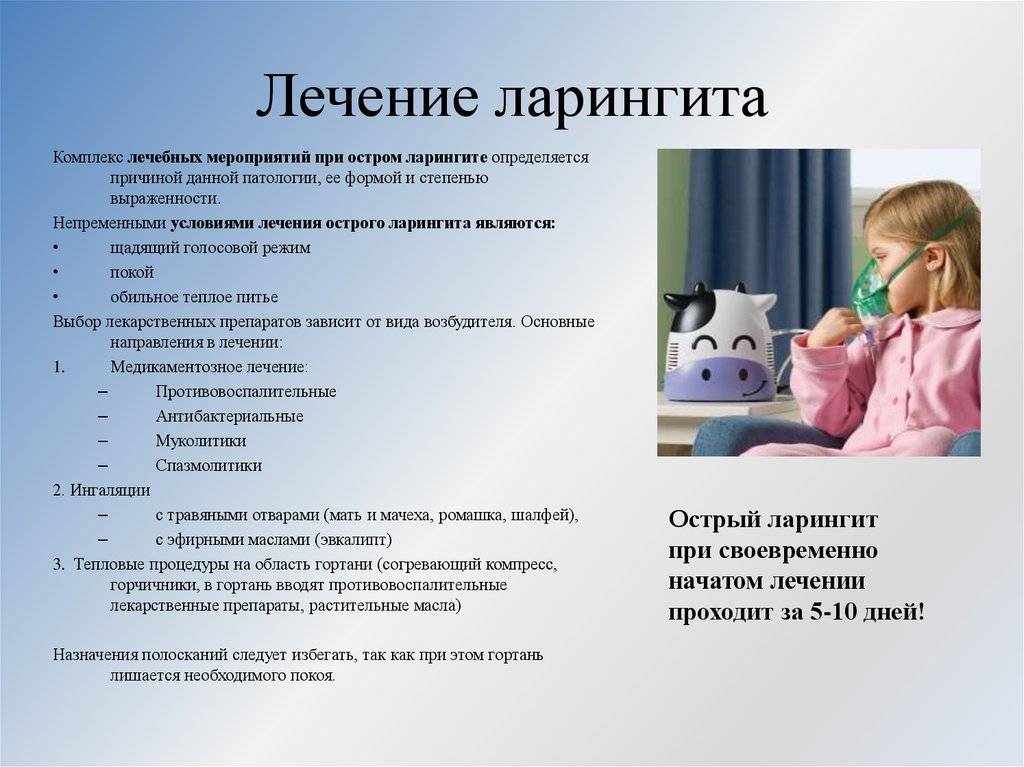 Лечение ларингита

Комплекс лечебных мероприятий при остром ларингите определяется причиной данной патологии, ее формой и степенью выраженности.

Непременными условиями лечения острого ларингита являются:

• щадящий голосовой режим
• покой
• обильное теплое питье

Выбор лекарственных препаратов зависит от вида возбудителя. Основные направления в лечении:

1. Медикаментозное лечение:
– Противовоспалительные
– Антибактериальные
– Муколитики
– Спазмолитики

2. Ингаляции
– с травяными отварами (мать и мачеха, ромашка, шалфей),
– с эфирными маслами (эвкалипт)

3. Тепловые процедуры на область гортани (согревающий компресс, горчичники, в гортань вводят противовоспалительные лекарственные препараты, растительные масла)

Назначения полосканий следует избегать, так как при этом гортань лишается необходимого покоя.

Острый ларингит при своевременно начатом лечении проходит за 5-10 дней!